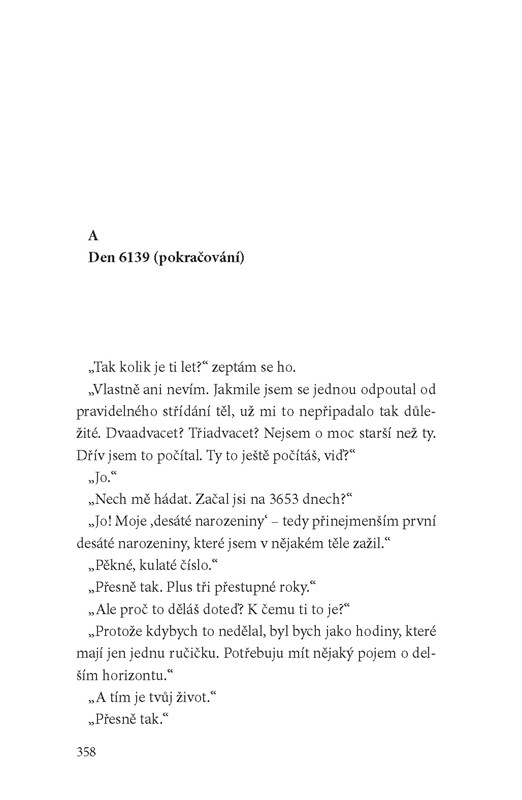 A
Den 6139 (pokračování)

„Tak kolik je ti let?“ zeptám se ho.

„Vlastně ani nevím. Jakmile jsem se jednou odpoutal od pravidelného střídání těl, už mi to nepřipadalo tak důležité. Dvaadvacet? Třiadvacet? Nejsem o moc starší než ty. Dřív jsem to počítal. Ty to ještě počítáš, viď?“

„Jo.“

„Nech mě hádat. Začal jsi na 3653 dnech?“

„Jo! Moje ‚desáté narozeniny‘ – tedy přinejmenším první desáté narozeniny, které jsem v nějakém těle zažil.“

„Pěkné, kulaté číslo.“

„Přesně tak. Plus tři přestupné roky.“

„Ale proč to děláš doteď? K čemu ti to je?“

„Protože kdybych to nedělal, byl bych jako hodiny, které mají jen jednu ručičku. Potřebuju mít nějaký pojem o delším horizontu.“

„A tím je tvůj život.“

„Přesně tak.“

358